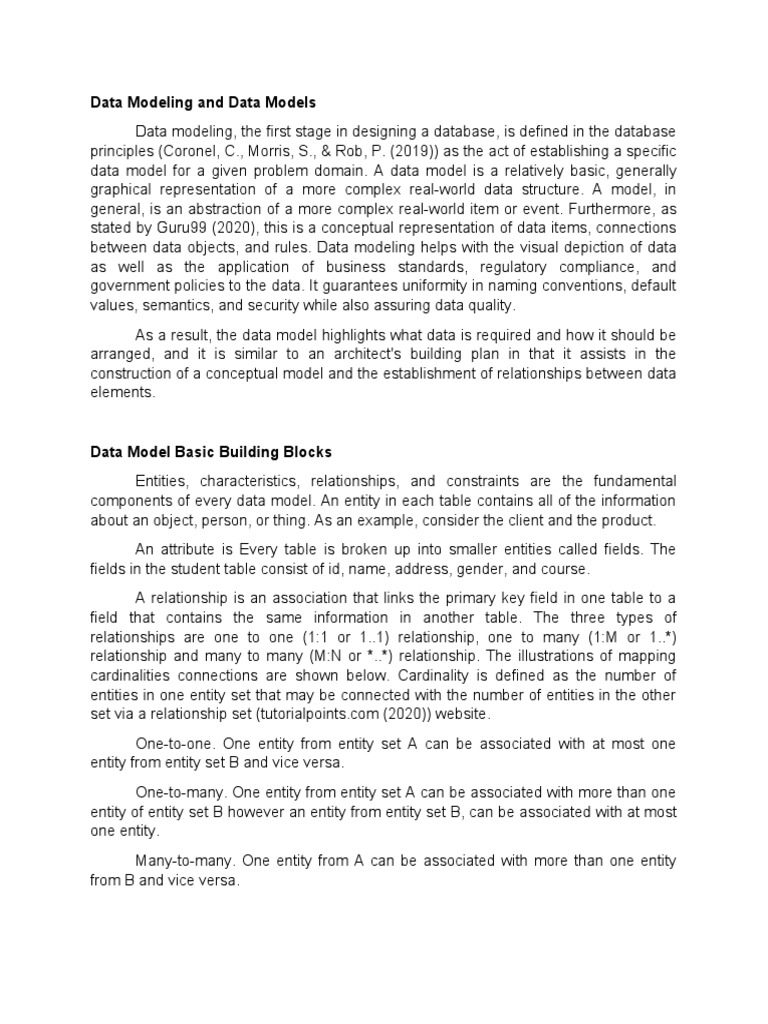 Data Modeling and Data Models

Data modeling, the first stage in designing a database, is defined in the database principles (Coronel, C., Morris, S., & Rob, P. (2019)) as the act of establishing a specific data model for a given problem domain. A data model is a relatively basic, generally graphical representation of a more complex real-world data structure. A model, in general, is an abstraction of a more complex real-world item or event. Furthermore, as stated by Guru99 (2020), this is a conceptual representation of data items, connections between data objects, and rules. Data modeling helps with the visual depiction of data as well as the application of business standards, regulatory compliance, and government policies to the data. It guarantees uniformity in naming conventions, default values, semantics, and security while also assuring data quality.

As a result, the data model highlights what data is required and how it should be arranged, and it is similar to an architect's building plan in that it assists in the construction of a conceptual model and the establishment of relationships between data elements.

Data Model Basic Building Blocks

Entities, characteristics, relationships, and constraints are the fundamental components of every data model. An entity in each table contains all of the information about an object, person, or thing. As an example, consider the client and the product.

An attribute is Every table is broken up into smaller entities called fields. The fields in the student table consist of id, name, address, gender, and course.

A relationship is an association that links the primary key field in one table to a field that contains the same information in another table. The three types of relationships are one to one (1:1 or 1..1) relationship, one to many (1:M or 1..*) relationship and many to many (M:N or *..*) relationship. The illustrations of mapping cardinalities connections are shown below. Cardinality is defined as the number of entities in one entity set that may be connected with the number of entities in the other set via a relationship set (tutorialpoints.com (2020)) website.

One-to-one. One entity from entity set A can be associated with at most one entity from entity set B and vice versa.

One-to-many. One entity from entity set A can be associated with more than one entity of entity set B however an entity from entity set B, can be associated with at most one entity.

Many-to-many. One entity from A can be associated with more than one entity from B and vice versa.